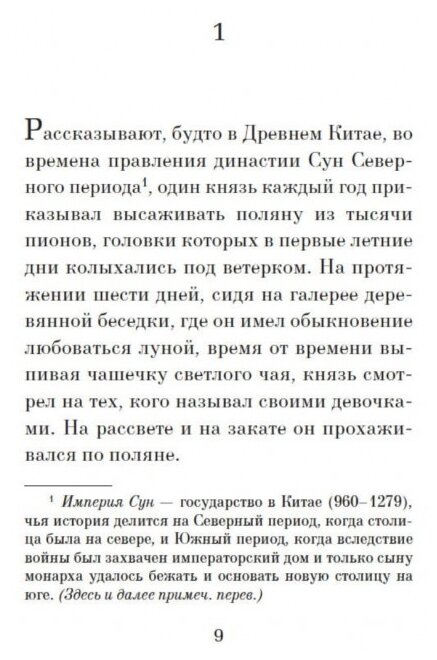 1

Рассказывают, будто в Древнем Китае, во времена правления династии Сун Северного периода$^1$, один князь каждый год приказывал высаживать поляну из тысячи пионов, головки которых в первые летние дни колыхались под ветерком. На протяжении шести дней, сидя на галерее деревянной беседки, где он имел обыкновение любоваться луной, время от времени выпивая чашечку светлого чая, князь смотрел на тех, кого называл своими девочками. На рассвете и на закате он прохаживался по поляне.

$^1$ Империя Сун — государство в Китае (960–1279), чья история делится на Северный период, когда столица была на севере, и Южный период, когда вследствие войны был захвачен императорский дом и только сыну монарха удалось бежать и основать новую столицу на юге. (Здесь и далее примеч. перев.)

9